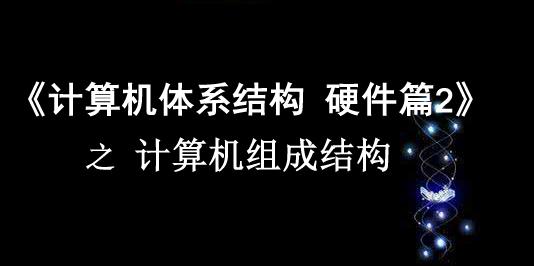 《计算机体系结构 硬件篇2》

之 计算机组成结构